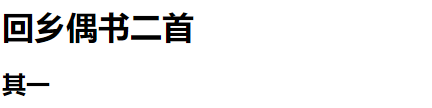 回乡偶书二首

其一